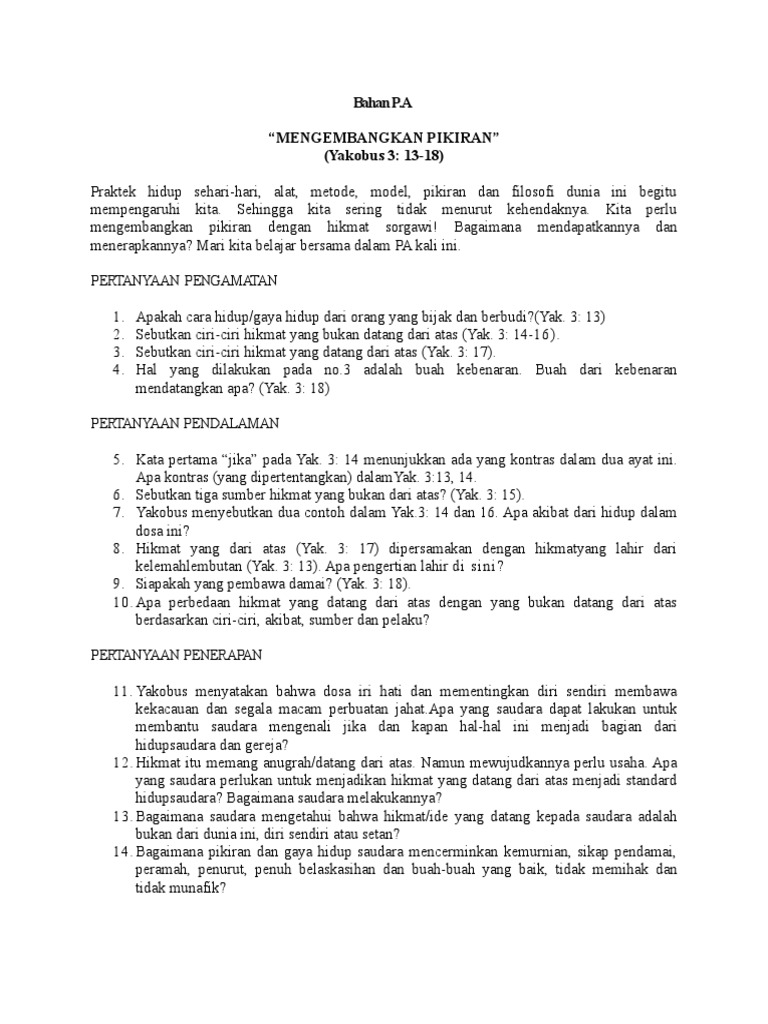 Bahan P.A

“MENGEMBANGKAN PIKIRAN”
(Yakobus 3: 13-18)

Praktek hidup sehari-hari, alat, metode, model, pikiran dan filosofi dunia ini begitu mempengaruhi kita. Sehingga kita sering tidak menurut kehendaknya. Kita perlu mengembangkan pikiran dengan hikmat sorgawi! Bagaimana mendapatkannya dan menerapkannya? Mari kita belajar bersama dalam PA kali ini.

PERTANYAAN PENGAMATAN

1. Apakah cara hidup/gaya hidup dari orang yang bijak dan berbudi?(Yak. 3: 13)
2. Sebutkan ciri-ciri hikmat yang bukan datang dari atas (Yak. 3: 14-16).
3. Sebutkan ciri-ciri hikmat yang datang dari atas (Yak. 3: 17).
4. Hal yang dilakukan pada no.3 adalah buah kebenaran. Buah dari kebenaran mendatangkan apa? (Yak. 3: 18)

PERTANYAAN PENDALAMAN

5. Kata pertama “jika” pada Yak. 3: 14 menunjukkan ada yang kontras dalam dua ayat ini. Apa kontras (yang dipertentangkan) dalamYak. 3:13, 14.
6. Sebutkan tiga sumber hikmat yang bukan dari atas? (Yak. 3: 15).
7. Yakobus menyebutkan dua contoh dalam Yak.3: 14 dan 16. Apa akibat dari hidup dalam dosa ini?
8. Hikmat yang dari atas (Yak. 3: 17) dipersamakan dengan hikmatyang lahir dari kelemahlembutan (Yak. 3: 13). Apa pengertian lahir di sini?
9. Siapakah yang pembawa damai? (Yak. 3: 18).
10. Apa perbedaan hikmat yang datang dari atas dengan yang bukan datang dari atas berdasarkan ciri-ciri, akibat, sumber dan pelaku?

PERTANYAAN PENERAPAN

11. Yakobus menyatakan bahwa dosa iri hati dan mementingkan diri sendiri membawa kekacauan dan segala macam perbuatan jahat.Apa yang saudara dapat lakukan untuk membantu saudara mengenali jika dan kapan hal-hal ini menjadi bagian dari hidupsaudara dan gereja?
12. Hikmat itu memang anugrah/datang dari atas. Namun mewujudkannya perlu usaha. Apa yang saudara perlukan untuk menjadikan hikmat yang datang dari atas menjadi standard hidupsaudara? Bagaimana saudara melakukannya?
13. Bagaimana saudara mengetahui bahwa hikmat/ide yang datang kepada saudara adalah bukan dari dunia ini, diri sendiri atau setan?
14. Bagaimana pikiran dan gaya hidup saudara mencerminkan kemurnian, sikap pendamai, peramah, penurut, penuh belaskasihan dan buah-buah yang baik, tidak memihak dan tidak munafik?